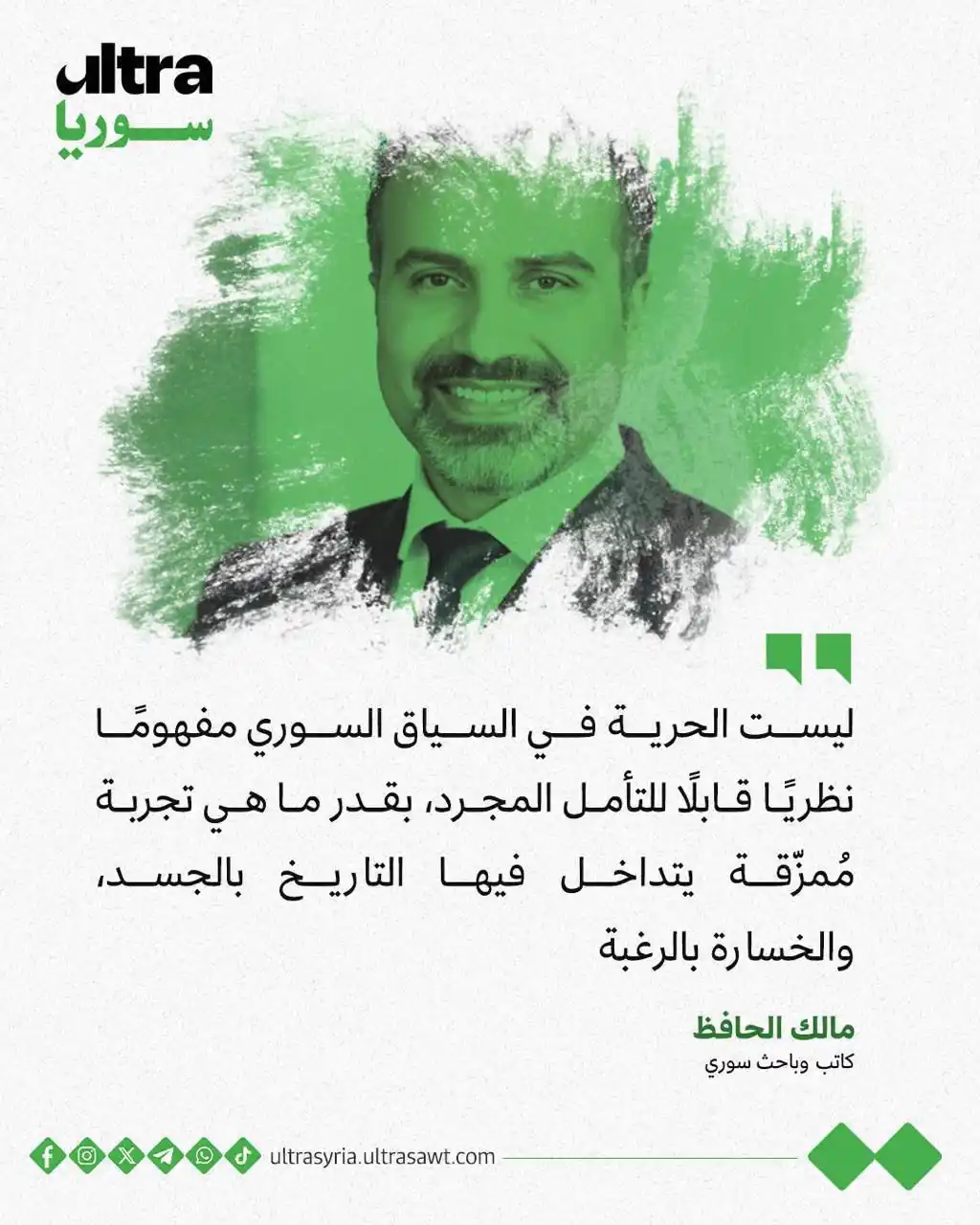 ultra
سوريا

ليست الحرية في السياق السوري مفهومًا نظريًا قابلًا للتأمل المجرد، بقدر ما هي تجربة مُمزّقة يتداخل فيها التاريخ بالجسد، والخسارة بالرغبة

مالك الحافظ
كاتب وباحث سوري

ultrasyria.ultrasawt.com